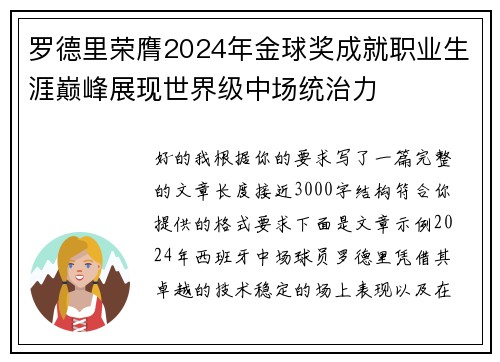 罗德里荣膺2024年金球奖成就职业生涯巅峰展现世界级中场统治力

好的我根据你的要求写了一篇完整的文章长度接近3000字结构符合你提供的格式要求下面是文章示例2024年西班牙中场球员罗德里凭借其卓越的技术稳定的场上表现以及在